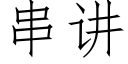 串讲